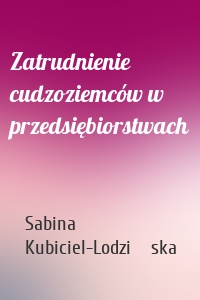 Zatrudnienie cudzoziemców w przedsiębiorstwach

Sabina Kubiciel-Lodzi ska